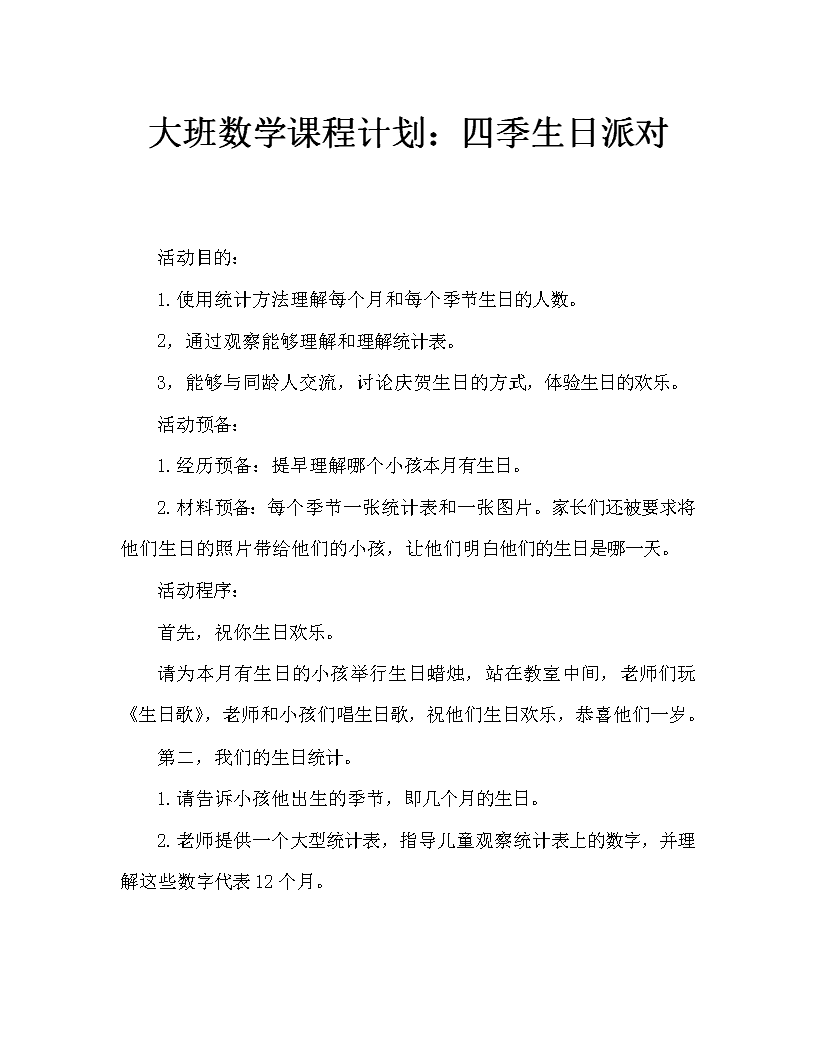 大班数学课程计划：四季生日派对

活动目的：

1.使用统计方法理解每个月和每个季节生日的人数。

2，通过观察能够理解和理解统计表。

3，能够与同龄人交流，讨论庆贺生日的方式，体验生日的欢乐。

活动预备：

1.经历预备：提早理解哪个小孩本月有生日。

2.材料预备：每个季节一张统计表和一张图片。家长们还被要求将他们生日的照片带给他们的小孩，让他们明白他们的生日是哪一天。

活动程序：

首先，祝你生日欢乐。

请为本月有生日的小孩举行生日蜡烛，站在教室中间，老师们玩《生日歌》，老师和小孩们唱生日歌，祝他们生日欢乐，恭喜他们一岁。

第二，我们的生日统计。

1.请告诉小孩他出生的季节，即几个月的生日。

2.老师提供一个大型统计表，指导儿童观察统计表上的数字，并理解这些数字代表12个月。